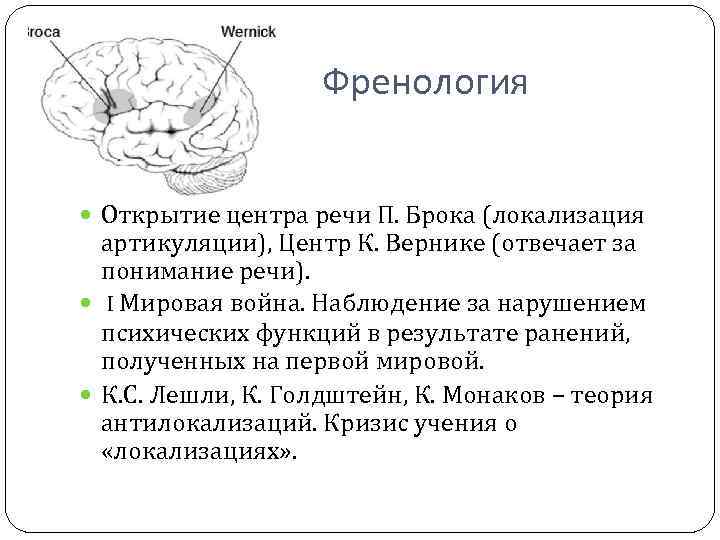 roca

Wernick

Френология

Открытие центра речи П. Брока (локализация артикуляции), Центр К. Вернике (отвечает за понимание речи).

I Мировая война. Наблюдение за нарушением психических функций в результате ранений, полученных на первой мировой.

К.С. Лешли, К. Голдштейн, К. Монаков – теория антилокализаций. Кризис учения о «локализациях».